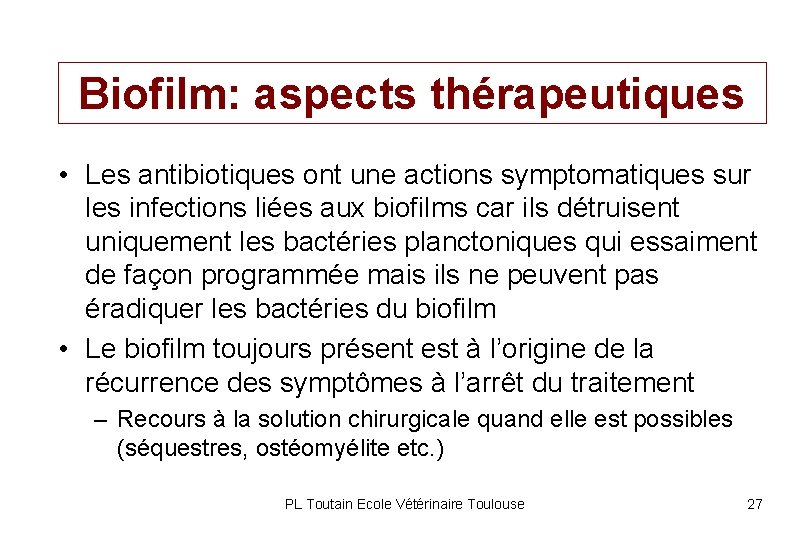 Biofilm: aspects thérapeutiques

• Les antibiotiques ont une actions symptomatiques sur les infections liées aux biofilms car ils détruisent uniquement les bactéries planctoniques qui essaiment de façon programmée mais ils ne peuvent pas éradiquer les bactéries du biofilm

• Le biofilm toujours présent est à l'origine de la récurrence des symptômes à l'arrêt du traitement

– Recours à la solution chirurgicale quand elle est possibles (séquestres, ostéomyélite etc.)

PL Toutain Ecole Vétérinaire Toulouse

27